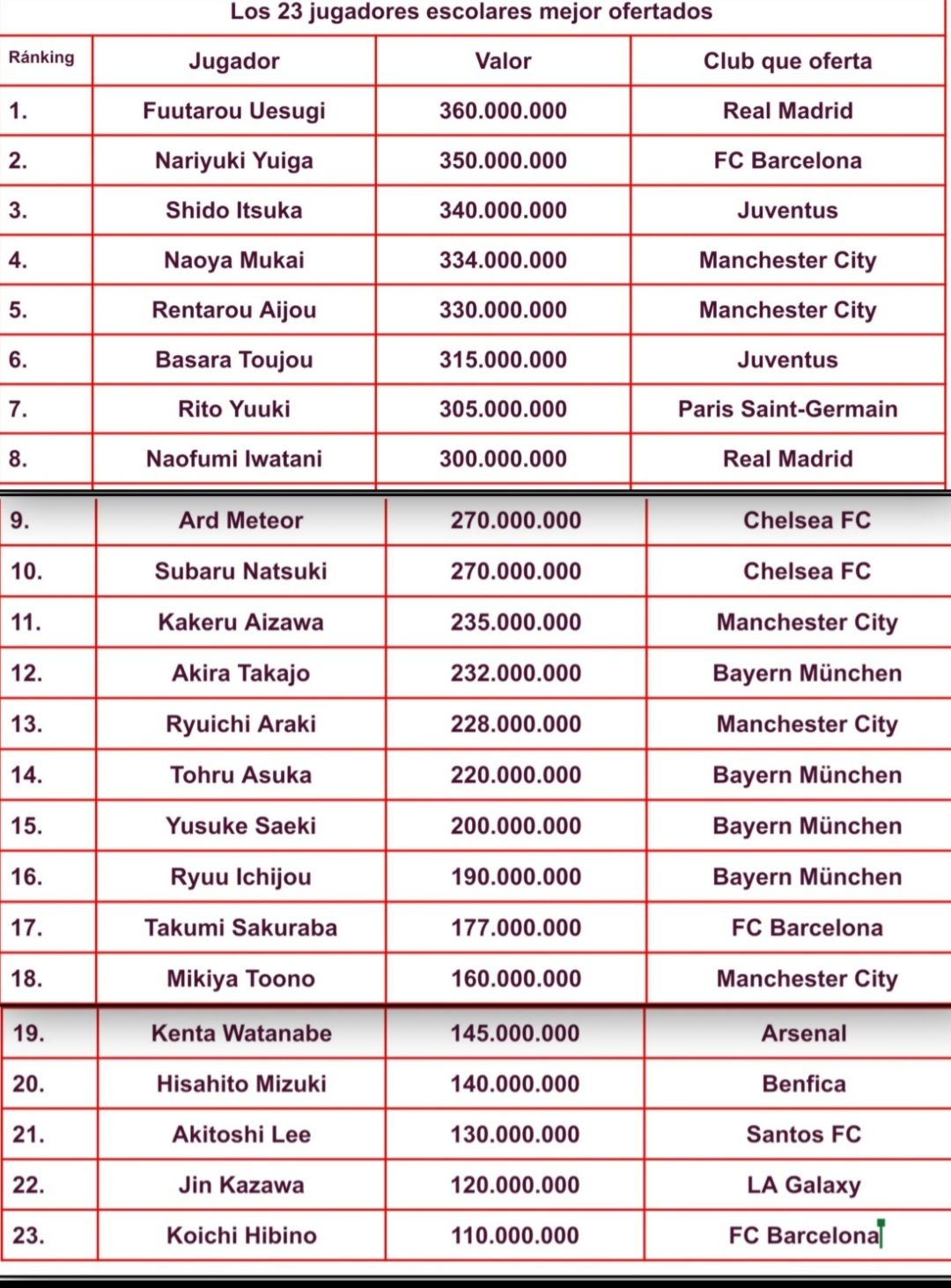 Los 23 jugadores escolares mejor ofertados

| Ránking | Jugador | Valor | Club que oferta |
|---|---|---|---|
| 1. | Fuutarou Uesugi | 360.000.000 | Real Madrid |
| 2. | Nariyuki Yuiga | 350.000.000 | FC Barcelona |
| 3. | Shido Itsuka | 340.000.000 | Juventus |
| 4. | Naoya Mukai | 334.000.000 | Manchester City |
| 5. | Rentarou Aijou | 330.000.000 | Manchester City |
| 6. | Basara Toujou | 315.000.000 | Juventus |
| 7. | Rito Yuuki | 305.000.000 | Paris Saint-Germain |
| 8. | Naofumi Iwatani | 300.000.000 | Real Madrid |
| 9. | Ard Meteor | 270.000.000 | Chelsea FC |
| 10. | Subaru Natsuki | 270.000.000 | Chelsea FC |
| 11. | Kakeru Aizawa | 235.000.000 | Manchester City |
| 12. | Akira Takajo | 232.000.000 | Bayern München |
| 13. | Ryuichi Araki | 228.000.000 | Manchester City |
| 14. | Tohru Asuka | 220.000.000 | Bayern München |
| 15. | Yusuke Saeki | 200.000.000 | Bayern München |
| 16. | Ryuu Ichijou | 190.000.000 | Bayern München |
| 17. | Takumi Sakuraba | 177.000.000 | FC Barcelona |
| 18. | Mikiya Toono | 160.000.000 | Manchester City |
| 19. | Kenta Watanabe | 145.000.000 | Arsenal |
| 20. | Hisahito Mizuki | 140.000.000 | Benfica |
| 21. | Akitoshi Lee | 130.000.000 | Santos FC |
| 22. | Jin Kazawa | 120.000.000 | LA Galaxy |
| 23. | Koichi Hibino | 110.000.000 | FC Barcelona |